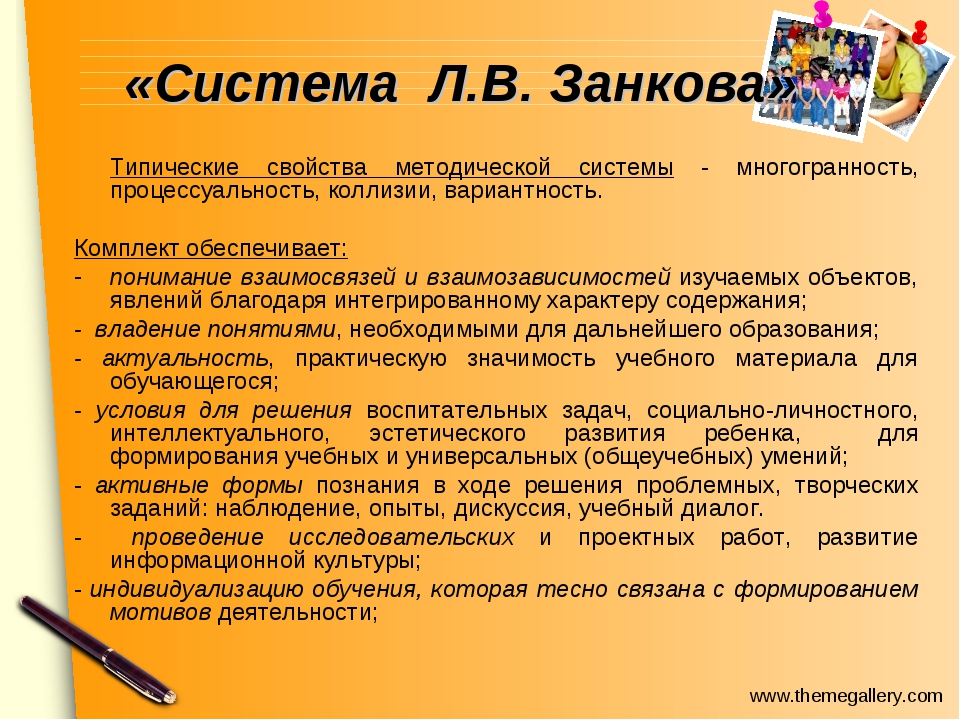 «Система Л.В. Занкова»

Типические свойства методической системы - многогранность, процессуальность, коллизии, вариантность.

Комплект обеспечивает:

- понимание взаимосвязей и взаимозависимостей изучаемых объектов, явлений благодаря интегрированному характеру содержания;

- владение понятиями, необходимыми для дальнейшего образования;

- актуальность, практическую значимость учебного материала для обучающегося;

- условия для решения воспитательных задач, социально-личностного, интеллектуального, эстетического развития ребенка, для формирования учебных и универсальных (общеучебных) умений;

- активные формы познания в ходе решения проблемных, творческих заданий: наблюдение, опыты, дискуссия, учебный диалог.

- проведение исследовательских и проектных работ, развитие информационной культуры;

- индивидуализацию обучения, которая тесно связана с формированием мотивов деятельности;

www.themegallery.com